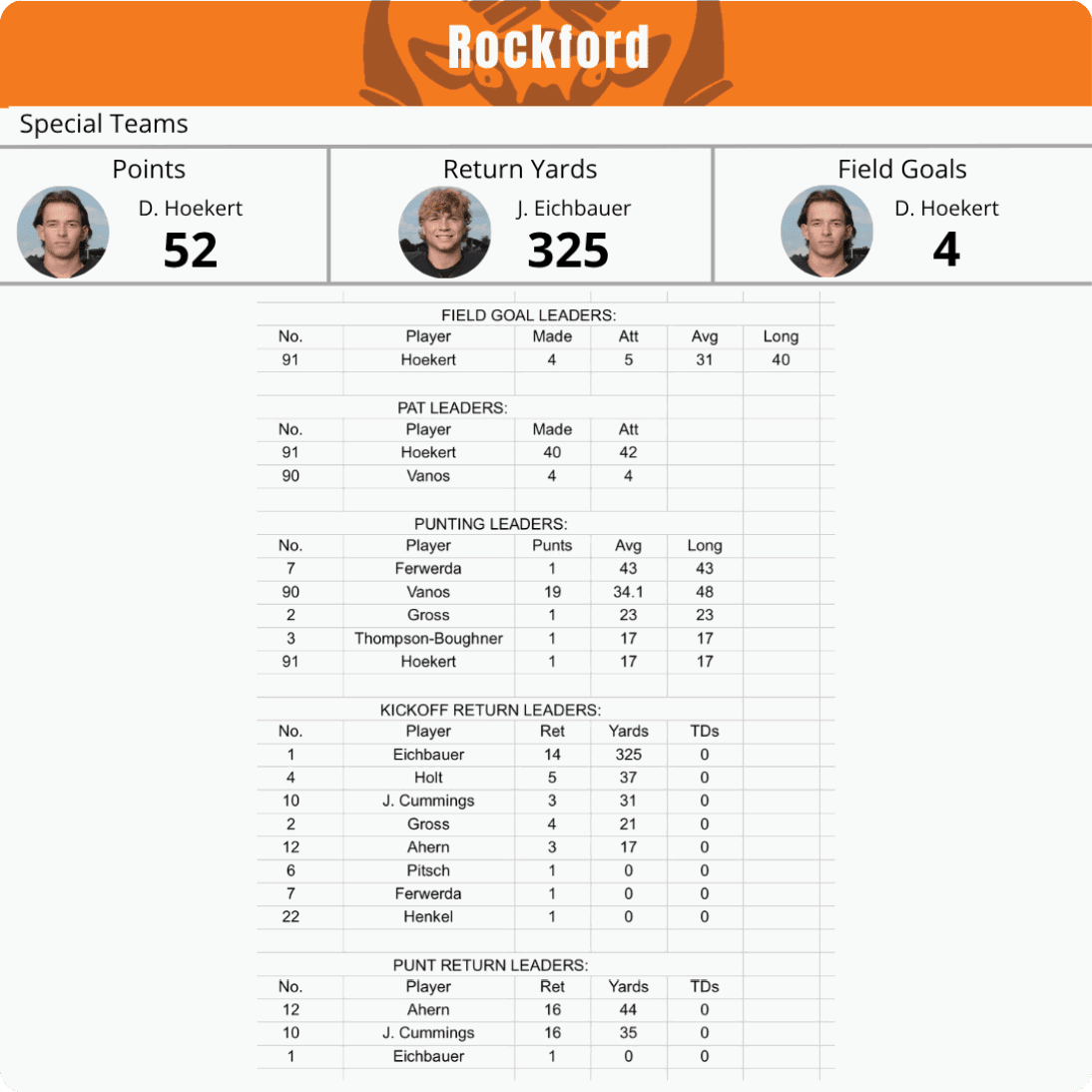 Rockford

Special Teams

Points
D. Hoekert
52

Return Yards
J. Eichbauer
325

Field Goals
D. Hoekert
4

FIELD GOAL LEADERS:

| No. | Player | Made | Att | Avg | Long |
|---|---|---|---|---|---|
| 91 | Hoekert | 4 | 5 | 31 | 40 |

PAT LEADERS:

| No. | Player | Made | Att |
|---|---|---|---|
| 91 | Hoekert | 40 | 42 |
| 90 | Vanos | 4 | 4 |

PUNTING LEADERS:

| No. | Player | Punts | Avg | Long |
|---|---|---|---|---|
| 7 | Ferwerda | 1 | 43 | 43 |
| 90 | Vanos | 19 | 34.1 | 48 |
| 2 | Gross | 1 | 23 | 23 |
| 3 | Thompson-Boughner | 1 | 17 | 17 |
| 91 | Hoekert | 1 | 17 | 17 |

KICKOFF RETURN LEADERS:

| No. | Player | Ret | Yards | TDs |
|---|---|---|---|---|
| 1 | Eichbauer | 14 | 325 | 0 |
| 4 | Holt | 5 | 37 | 0 |
| 10 | J. Cummings | 3 | 31 | 0 |
| 2 | Gross | 4 | 21 | 0 |
| 12 | Ahern | 3 | 17 | 0 |
| 6 | Pitsch | 1 | 0 | 0 |
| 7 | Ferwerda | 1 | 0 | 0 |
| 22 | Henkel | 1 | 0 | 0 |

PUNT RETURN LEADERS:

| No. | Player | Ret | Yards | TDs |
|---|---|---|---|---|
| 12 | Ahern | 16 | 44 | 0 |
| 10 | J. Cummings | 16 | 35 | 0 |
| 1 | Eichbauer | 1 | 0 | 0 |